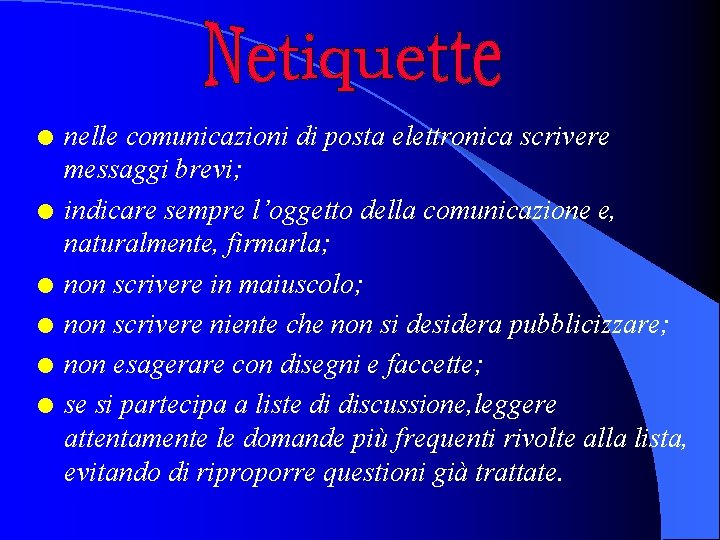 Netiquette

- nelle comunicazioni di posta elettronica scrivere messaggi brevi;
- indicare sempre l'oggetto della comunicazione e, naturalmente, firmarla;
- non scrivere in maiuscolo;
- non scrivere niente che non si desidera pubblicizzare;
- non esagerare con disegni e faccette;
- se si partecipa a liste di discussione,leggere attentamente le domande più frequenti rivolte alla lista, evitando di riproporre questioni già trattate.